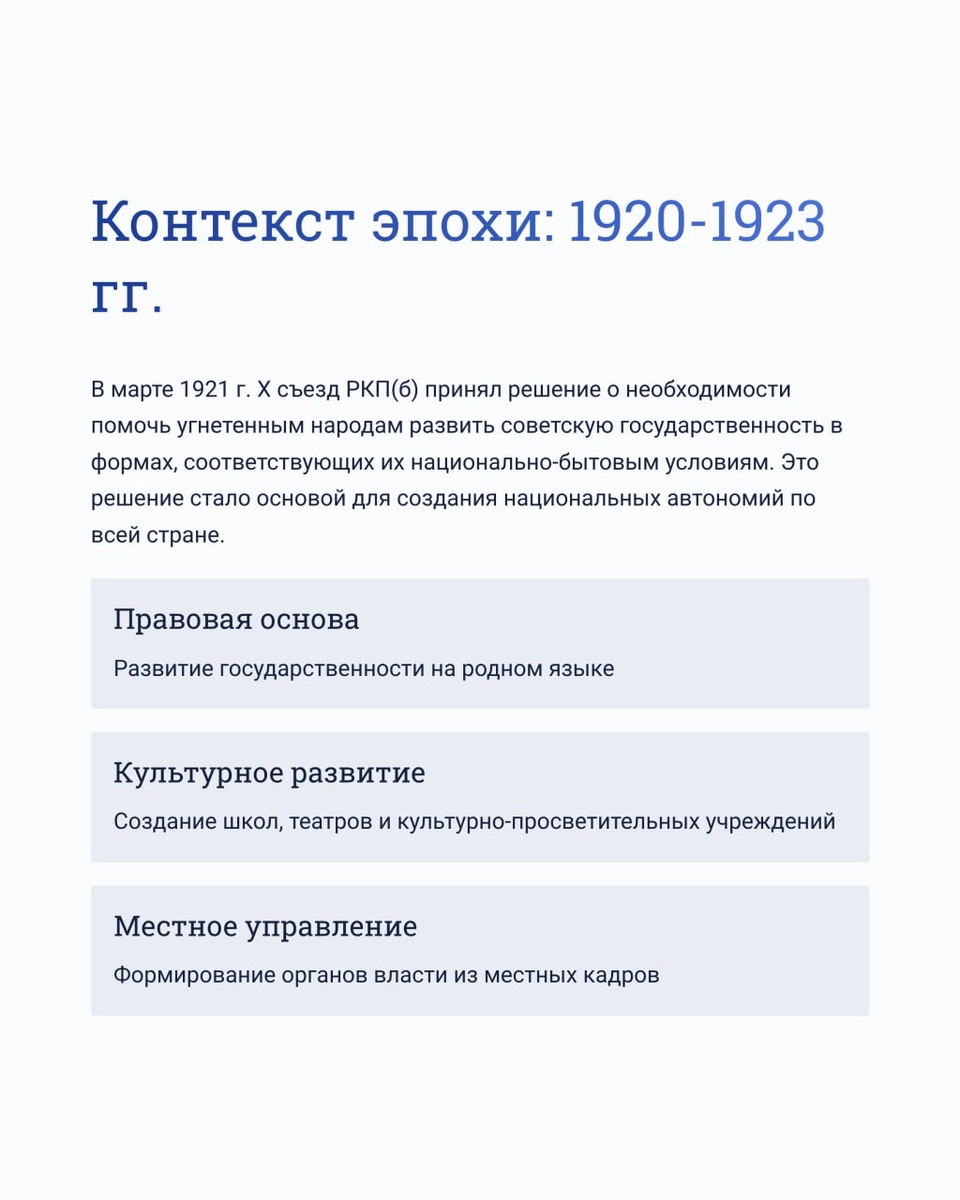 Контекст эпохи: 1920-1923 гг.

В марте 1921 г. X съезд РКП(б) принял решение о необходимости помочь угнетенным народам развить советскую государственность в формах, соответствующих их национально-бытовым условиям. Это решение стало основой для создания национальных автономий по всей стране.

Правовая основа

Развитие государственности на родном языке

Культурное развитие

Создание школ, театров и культурно-просветительных учреждений

Местное управление

Формирование органов власти из местных кадров